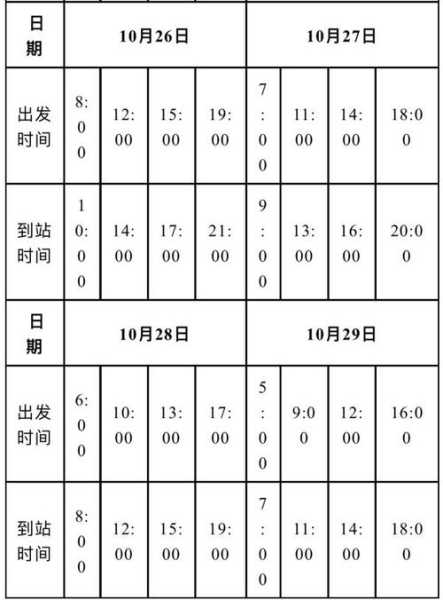 | 日期 | 10月26日 | | | | 10月27日 | | | |
|---|---|---|---|---|---|---|---|---|
| 出发时间 | 8:00 | 12:00 | 15:00 | 19:00 | 7:00 | 11:00 | 14:00 | 18:00 |
| 到站时间 | 10:00 | 14:00 | 17:00 | 21:00 | 9:00 | 13:00 | 16:00 | 20:00 |
| 日期 | 10月28日 | | | | 10月29日 | | | |
| 出发时间 | 6:00 | 10:00 | 13:00 | 17:00 | 5:00 | 9:00 | 12:00 | 16:00 |
| 到站时间 | 8:00 | 12:00 | 15:00 | 19:00 | 7:00 | 11:00 | 14:00 | 18:00 |